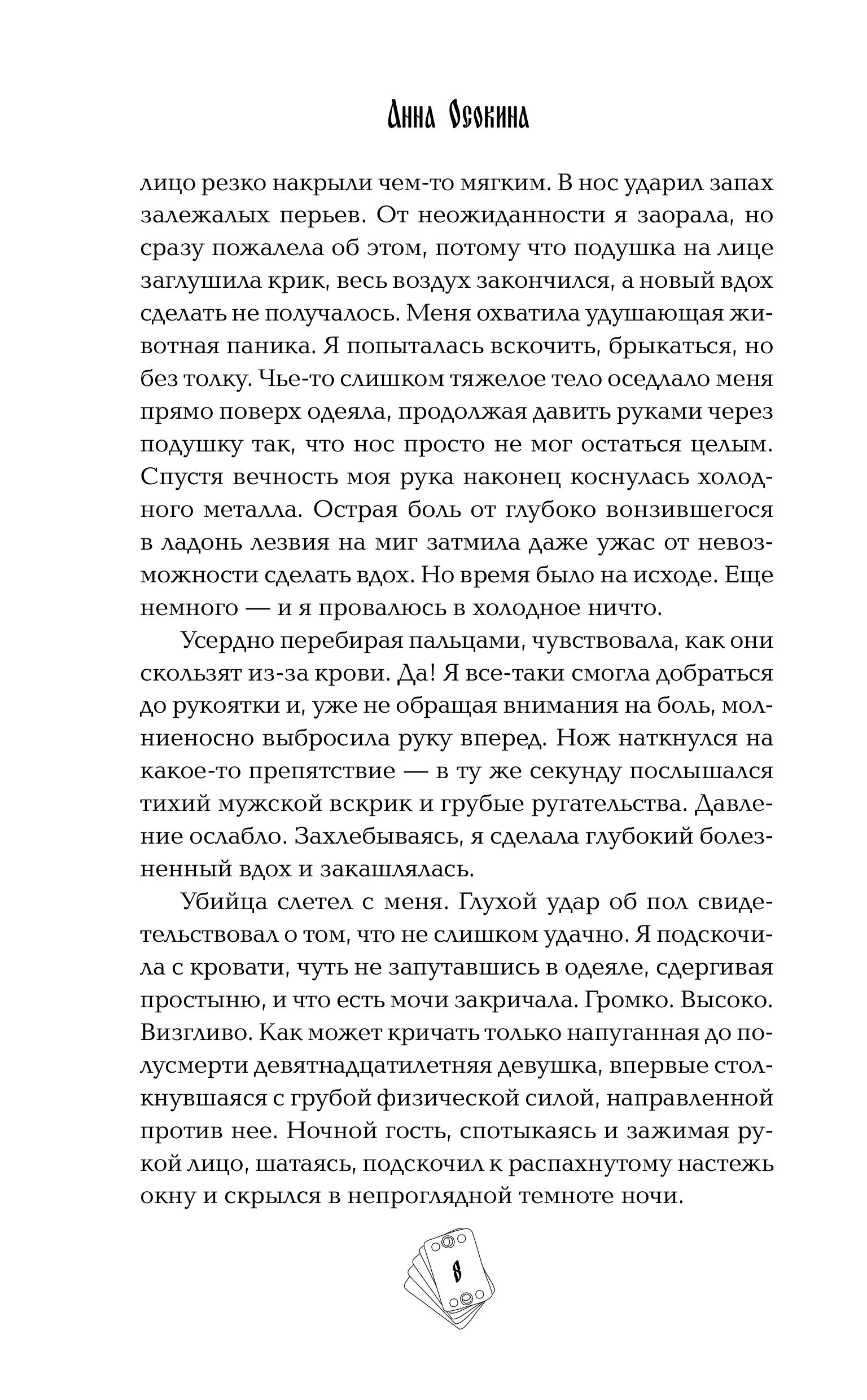 Анна Осокина

лицо резко накрыли чем-то мягким. В нос ударил запах залежалых перьев. От неожиданности я заорала, но сразу пожалела об этом, потому что подушка на лице заглушила крик, весь воздух закончился, а новый вдох сделать не получалось. Меня охватила удушающая животная паника. Я попыталась вскочить, брыкаться, но без толку. Чье-то слишком тяжелое тело оседлало меня прямо поверх одеяла, продолжая давить руками через подушку так, что нос просто не мог остаться целым. Спустя вечность моя рука наконец коснулась холодного металла. Острая боль от глубоко вонзившегося в ладонь лезвия на миг затмила даже ужас от невозможности сделать вдох. Но время было на исходе. Еще немного — и я провалюсь в холодное ничто.

Усердно перебирая пальцами, чувствовала, как они скользят из-за крови. Да! Я все-таки смогла добраться до рукоятки и, уже не обращая внимания на боль, молниеносно выбросила руку вперед. Нож наткнулся на какое-то препятствие — в ту же секунду послышался тихий мужской вскрик и грубые ругательства. Давление ослабло. Захлебываясь, я сделала глубокий болезненный вдох и закашлялась.

Убийца слетел с меня. Глухой удар об пол свидетельствовал о том, что не слишком удачно. Я подскочила с кровати, чуть не запутавшись в одеяле, сдергивая простыню, и что есть мочи закричала. Громко. Высоко. Визгливо. Как может кричать только напуганная до полусмерти девятнадцатилетняя девушка, впервые столкнувшаяся с грубой физической силой, направленной против нее. Ночной гость, спотыкаясь и зажимая рукой лицо, шатаясь, подскочил к распахнутому настежь окну и скрылся в непроглядной темноте ночи.

8